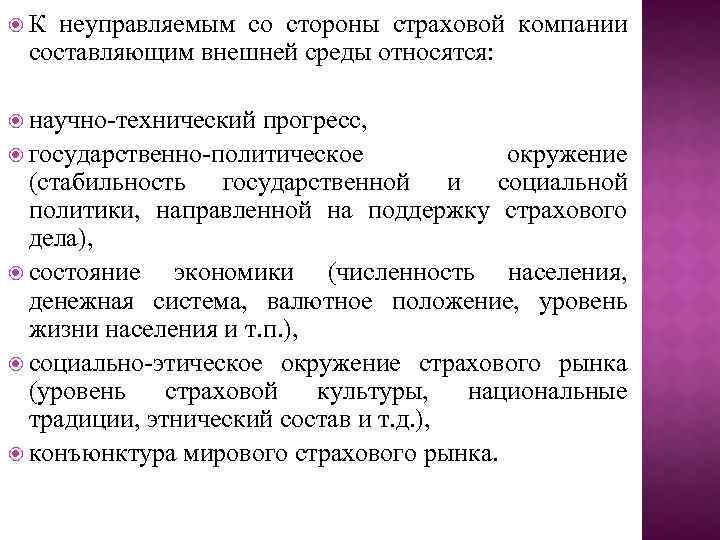 К неуправляемым со стороны страховой компании составляющим внешней среды относятся:

научно-технический прогресс,

государственно-политическое окружение (стабильность государственной и социальной политики, направленной на поддержку страхового дела),

состояние экономики (численность населения, денежная система, валютное положение, уровень жизни населения и т.п.),

социально-этическое окружение страхового рынка (уровень страховой культуры, национальные традиции, этнический состав и т.д.),

конъюнктура мирового страхового рынка.